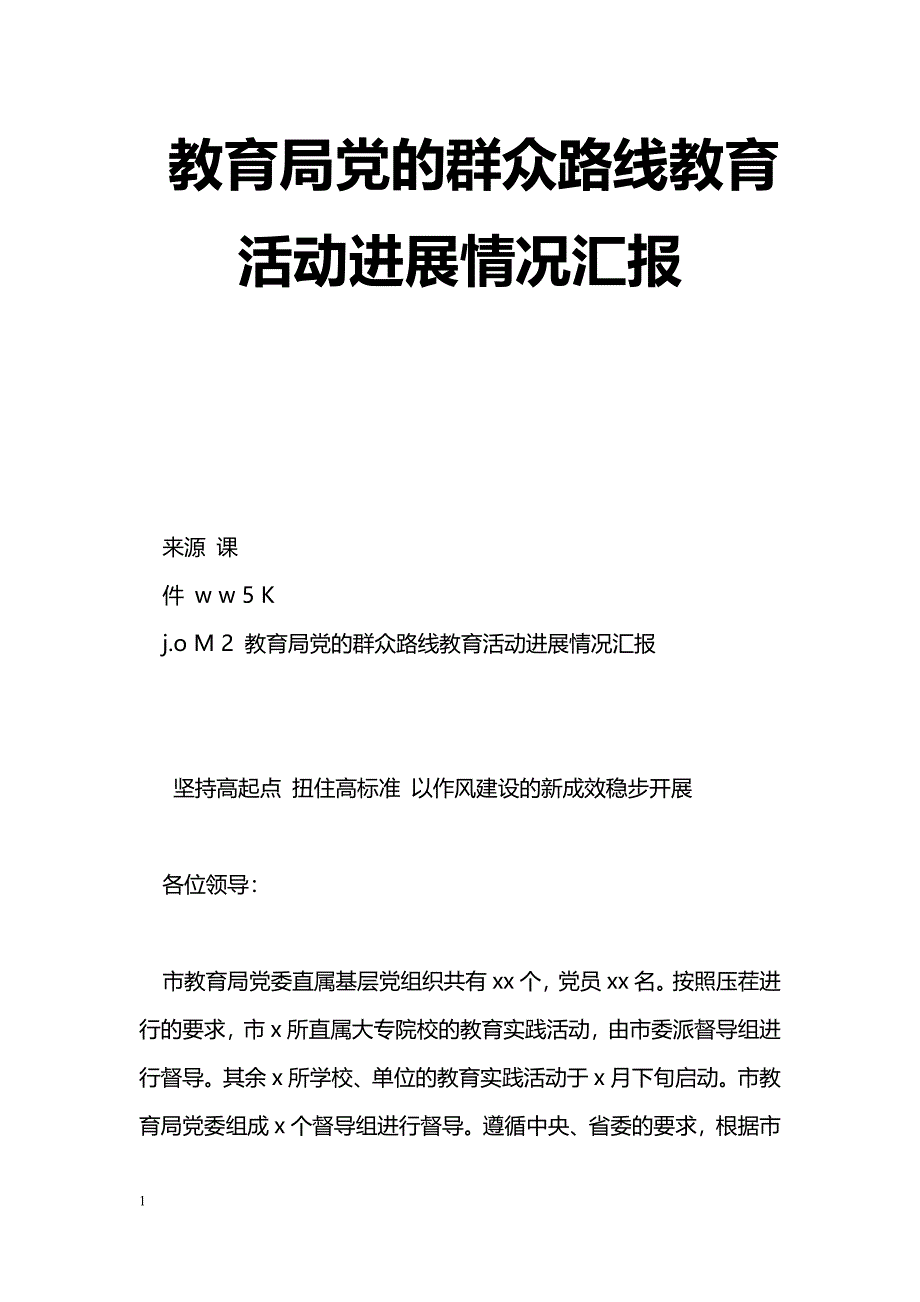 教育局党的群众路线教育活动进展情况汇报

来源 课
件 w w 5 K
j.o M 2 教育局党的群众路线教育活动进展情况汇报

坚持高起点 扭住高标准 以作风建设的新成效稳步开展

各位领导：

市教育局党委直属基层党组织共有 xx 个，党员 xx 名。按照压茬进行的要求，市 x 所直属大专院校的教育实践活动，由市委派督导组进行督导。其余 x 所学校、单位的教育实践活动于 x 月下旬启动。市教育局党委组成 x 个督导组进行督导。遵循中央、省委的要求，根据市

1